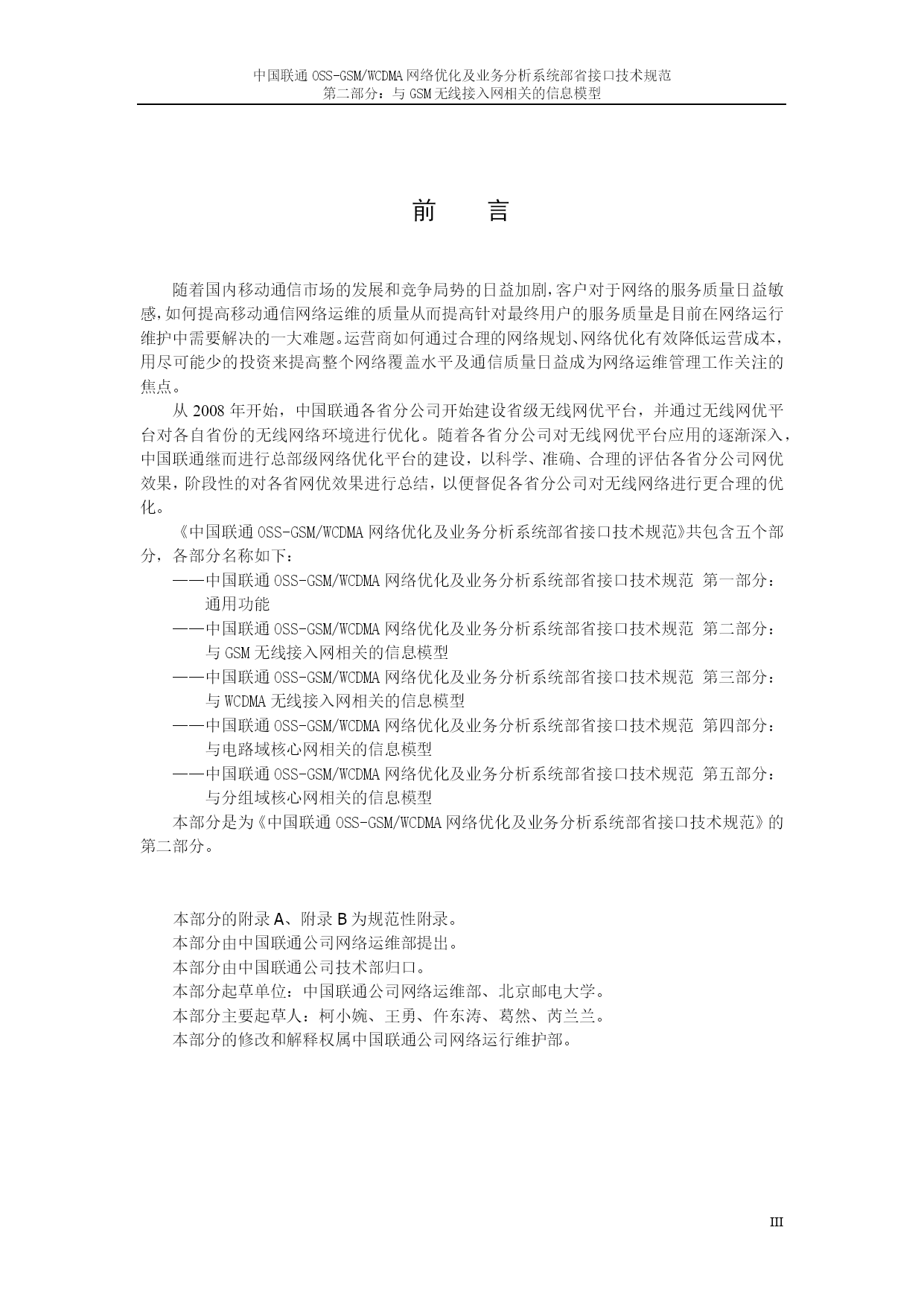 中国联通 OSS-GSM/WCDMA 网络优化及业务分析系统部省接口技术规范
第二部分：与 GSM 无线接入网相关的信息模型

前　言

随着国内移动通信市场的发展和竞争局势的日益加剧，客户对于网络的服务质量日益敏感，如何提高移动通信网络运维的质量从而提高针对最终用户的服务质量是目前在网络运行维护中需要解决的一大难题。运营商如何通过合理的网络规划、网络优化有效降低运营成本，用尽可能少的投资来提高整个网络覆盖水平及通信质量日益成为网络运维管理工作关注的焦点。

从 2008 年开始，中国联通各省分公司开始建设省级无线网优平台，并通过无线网优平台对各自省份的无线网络环境进行优化。随着各省分公司对无线网优平台应用的逐渐深入，中国联通继而进行总部级网络优化平台的建设，以科学、准确、合理的评估各省分公司网优效果，阶段性的对各省网优效果进行总结，以便督促各省分公司对无线网络进行更合理的优化。

《中国联通 OSS-GSM/WCDMA 网络优化及业务分析系统部省接口技术规范》共包含五个部分，各部分名称如下：

——中国联通 OSS-GSM/WCDMA 网络优化及业务分析系统部省接口技术规范 第一部分：通用功能

——中国联通 OSS-GSM/WCDMA 网络优化及业务分析系统部省接口技术规范 第二部分：与 GSM 无线接入网相关的信息模型

——中国联通 OSS-GSM/WCDMA 网络优化及业务分析系统部省接口技术规范 第三部分：与 WCDMA 无线接入网相关的信息模型

——中国联通 OSS-GSM/WCDMA 网络优化及业务分析系统部省接口技术规范 第四部分：与电路域核心网相关的信息模型

——中国联通 OSS-GSM/WCDMA 网络优化及业务分析系统部省接口技术规范 第五部分：与分组域核心网相关的信息模型

本部分是为《中国联通 OSS-GSM/WCDMA 网络优化及业务分析系统部省接口技术规范》的第二部分。

本部分的附录 A、附录 B 为规范性附录。
本部分由中国联通公司网络运维部提出。
本部分由中国联通公司技术部归口。
本部分起草单位：中国联通公司网络运维部、北京邮电大学。
本部分主要起草人：柯小婉、王勇、仵东涛、葛然、芮兰兰。
本部分的修改和解释权属中国联通公司网络运行维护部。

III